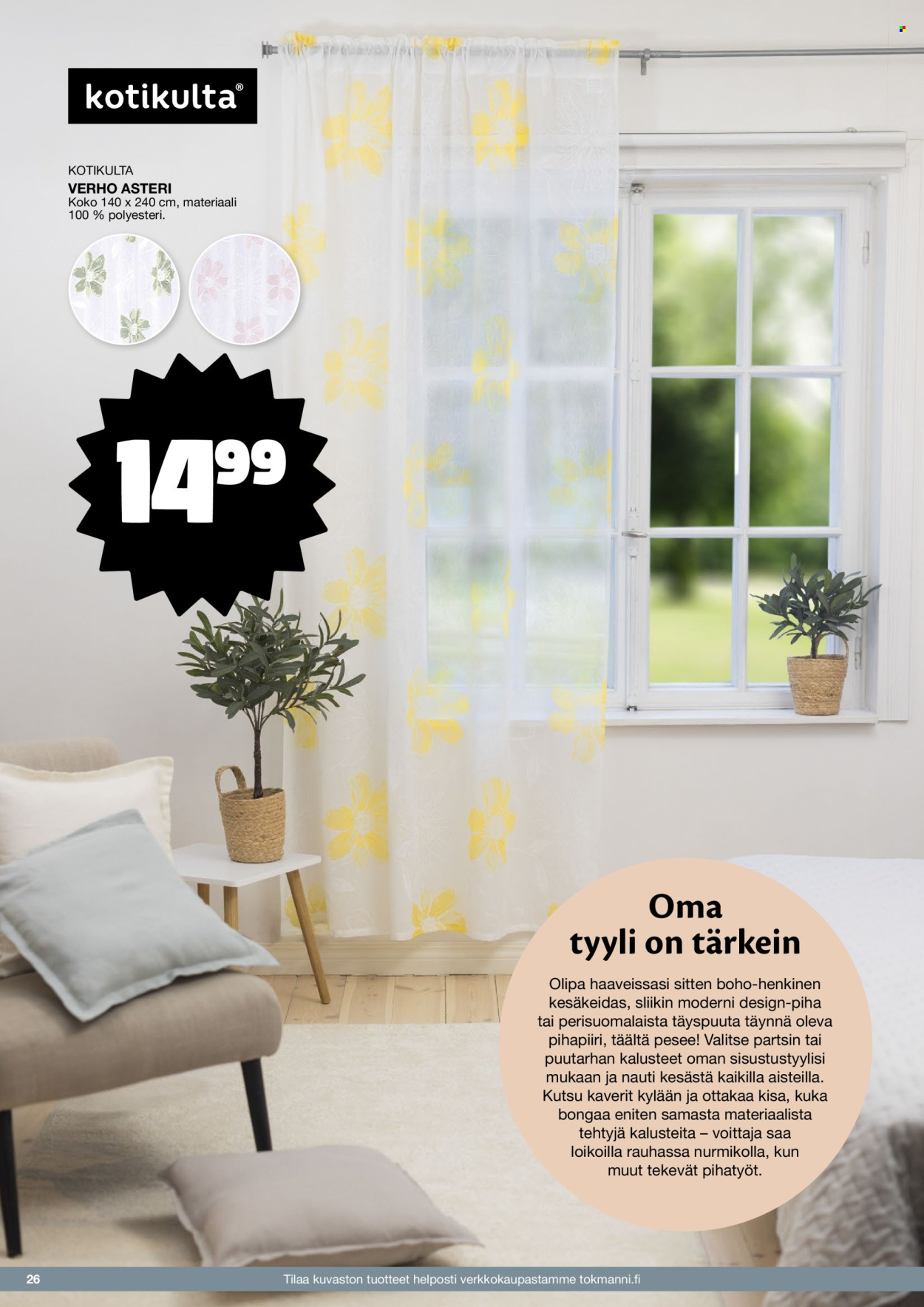 kotikulta®

KOTIKULTA
VERHO ASTERI
Koko 140 x 240 cm, materiaali 100 % polyesteri.

14⁹⁹

Oma tyyli on tärkein

Olipa haaveissasi sitten boho-henkinen kesäkeidas, sliikin moderni design-piha tai perisuomalaista täyspuuta täynnä oleva pihapiiri, täältä pesee! Valitse partsin tai puutarhan kalusteet oman sisustustyylisi mukaan ja nauti kesästä kaikilla aisteilla. Kutsu kaverit kylään ja ottakaa kisa, kuka bongaa eniten samasta materiaalista tehtyjä kalusteita – voittaja saa loikoilla rauhassa nurmikolla, kun muut tekevät pihatyöt.

26

Tilaa kuvaston tuotteet helposti verkkokaupastamme tokmanni.fi